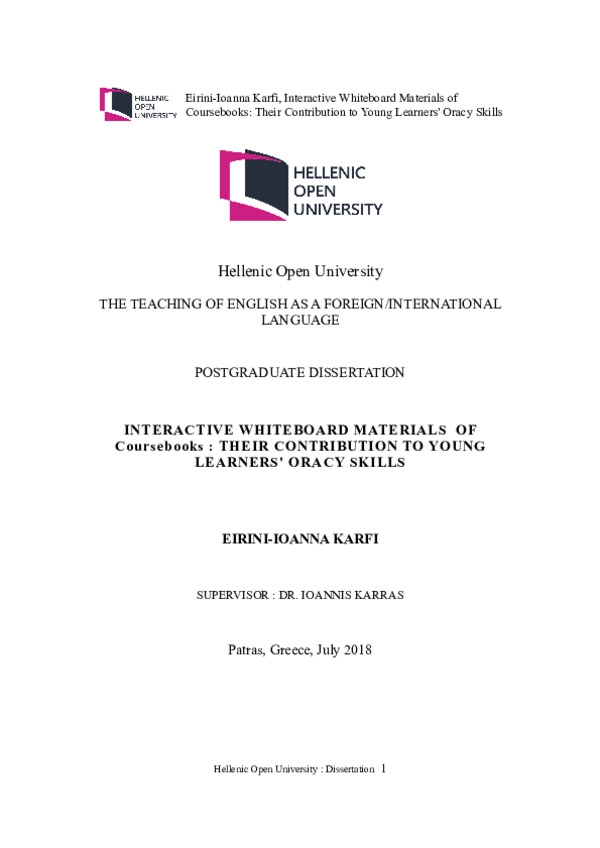 HELLENIC OPEN UNIVERSITY

Eirini-Ioanna Karfi, Interactive Whiteboard Materials of Coursebooks: Their Contribution to Young Learners' Oracy Skills

HELLENIC OPEN UNIVERSITY

Hellenic Open University

THE TEACHING OF ENGLISH AS A FOREIGN/INTERNATIONAL LANGUAGE

POSTGRADUATE DISSERTATION

INTERACTIVE WHITEBOARD MATERIALS OF Coursebooks : THEIR CONTRIBUTION TO YOUNG LEARNERS' ORACY SKILLS

EIRINI-IOANNA KARFI

SUPERVISOR : DR. IOANNIS KARRAS

Patras, Greece, July 2018

Hellenic Open University : Dissertation 1